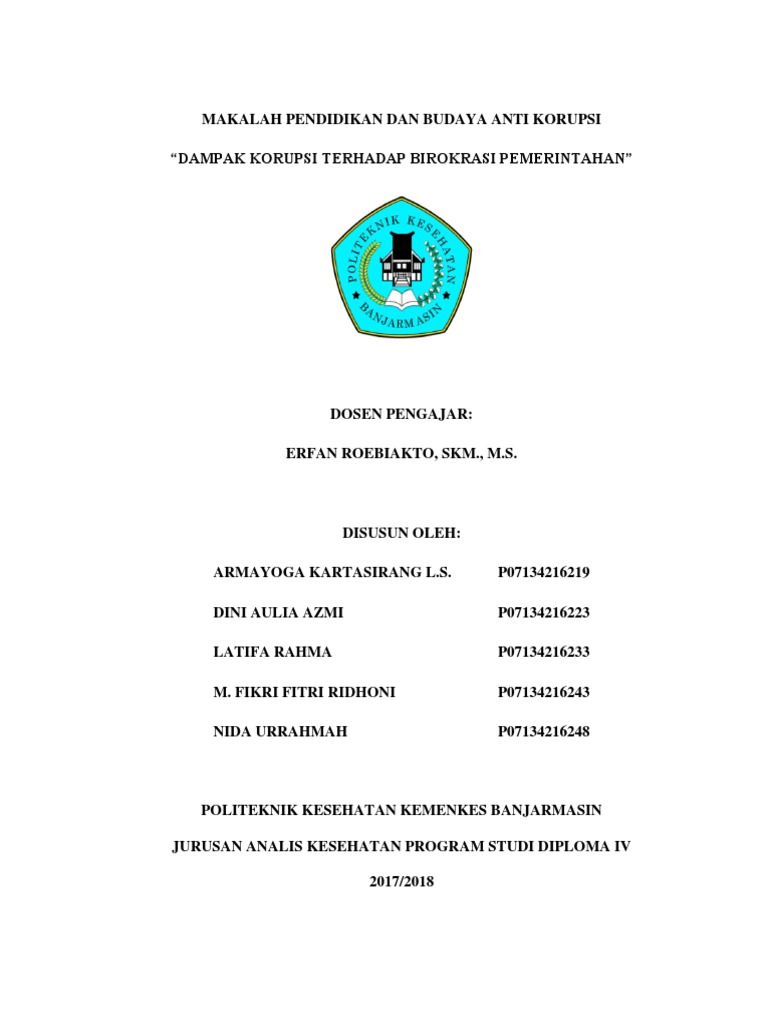 MAKALAH PENDIDIKAN DAN BUDAYA ANTI KORUPSI

"DAMPAK KORUPSI TERHADAP BIROKRASI PEMERINTAHAN"

POLITEKNIK KESEHATAN

BANJARMASIN

DOSEN PENGAJAR:

ERFAN ROEBIAKTO, SKM., M.S.

DISUSUN OLEH:

| | |
|---|---|
| ARMAYOGA KARTASIRANG L.S. | P07134216219 |
| DINI AULIA AZMI | P07134216223 |
| LATIFA RAHMA | P07134216233 |
| M. FIKRI FITRI RIDHONI | P07134216243 |
| NIDA URRAHMAH | P07134216248 |

POLITEKNIK KESEHATAN KEMENKES BANJARMASIN

JURUSAN ANALIS KESEHATAN PROGRAM STUDI DIPLOMA IV

2017/2018